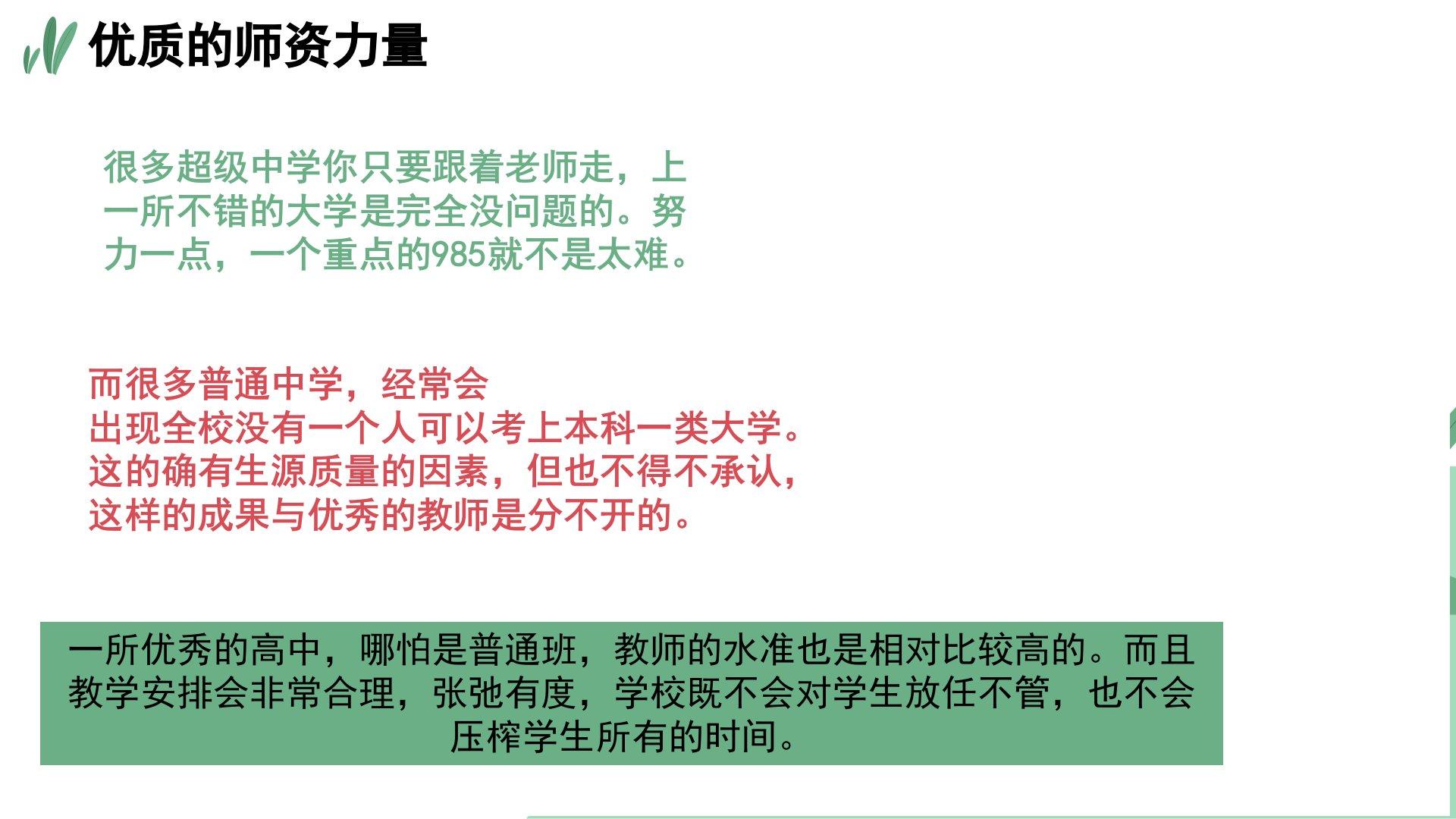 优质的师资力量

很多超级中学你只要跟着老师走，上一所不错的大学是完全没问题的。努力一点，一个重点的985就不是太难。

而很多普通中学，经常会
出现全校没有一个人可以考上本科一类大学。
这的确有生源质量的因素，但也不得不承认，
这样的成果与优秀的教师是分不开的。

一所优秀的高中，哪怕是普通班，教师的水准也是相对比较高的。而且教学安排会非常合理，张弛有度，学校既不会对学生放任不管，也不会压榨学生所有的时间。